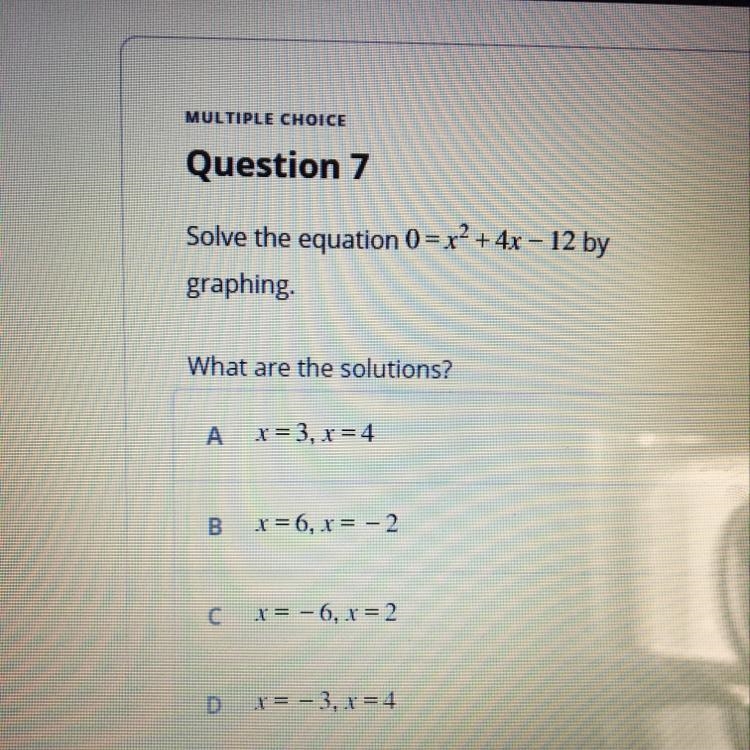 MULTIPLE CHOICE

Question 7

Solve the equation $0 = x^2 + 4x - 12$ by graphing.

What are the solutions?

A $x = 3, x = 4$

B $x = 6, x = -2$

C $x = -6, x = 2$

D $x = -3, x = 4$